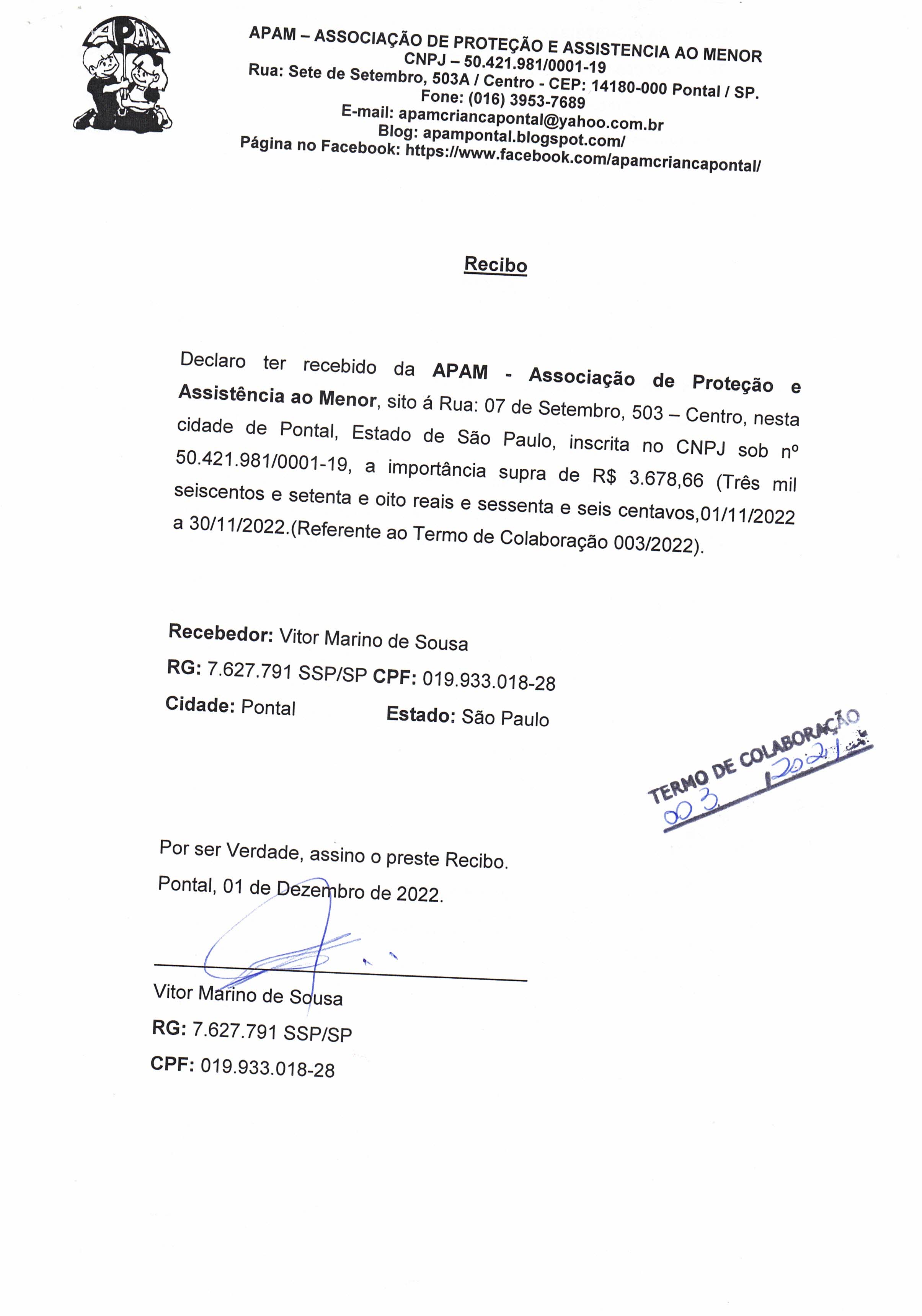 APAM

APAM – ASSOCIAÇÃO DE PROTEÇÃO E ASSISTENCIA AO MENOR
CNPJ – 50.421.981/0001-19
Rua: Sete de Setembro, 503A / Centro - CEP: 14180-000 Pontal / SP.
Fone: (016) 3953-7689
E-mail: apamcriancapontal@yahoo.com.br
Blog: apampontal.blogspot.com/
Página no Facebook: https://www.facebook.com/apamcriancapontal/

Recibo

Declaro ter recebido da APAM - Associação de Proteção e Assistência ao Menor, sito á Rua: 07 de Setembro, 503 – Centro, nesta cidade de Pontal, Estado de São Paulo, inscrita no CNPJ sob nº 50.421.981/0001-19, a importância supra de R$ 3.678,66 (Três mil seiscentos e setenta e oito reais e sessenta e seis centavos,01/11/2022 a 30/11/2022.(Referente ao Termo de Colaboração 003/2022).

Recebedor: Vitor Marino de Sousa
RG: 7.627.791 SSP/SP CPF: 019.933.018-28
Cidade: Pontal Estado: São Paulo

TERMO DE COLABORAÇÃO
003 /2021

Por ser Verdade, assino o preste Recibo.
Pontal, 01 de Dezembro de 2022.

Vitor Marino de Sousa
RG: 7.627.791 SSP/SP
CPF: 019.933.018-28